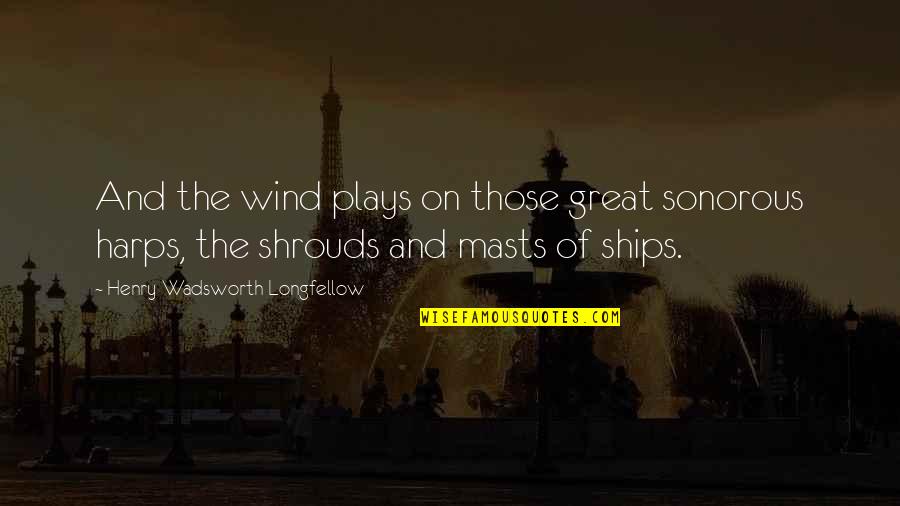 And the wind plays on those great sonorous harps, the shrouds and masts of ships.

- Henry Wadsworth Longfellow

WISEFAMOUSQUOTES.COM